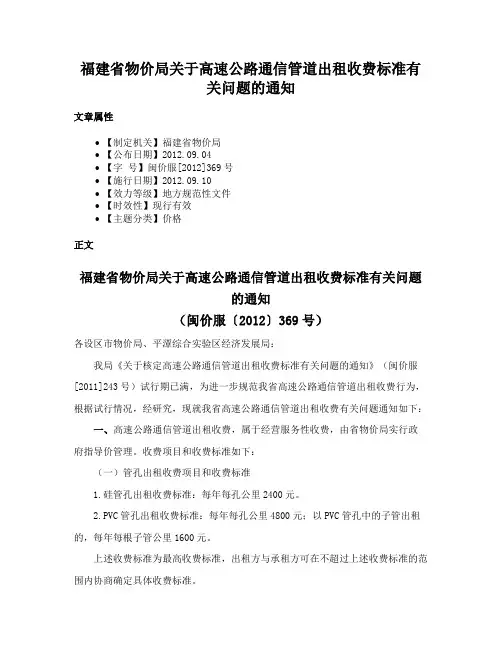 福建省物价局关于高速公路通信管道出租收费标准有关问题的通知

文章属性

• 【制定机关】福建省物价局
• 【公布日期】2012.09.04
• 【字 号】闽价服[2012]369号
• 【施行日期】2012.09.10
• 【效力等级】地方规范性文件
• 【时效性】现行有效
• 【主题分类】价格

正文

福建省物价局关于高速公路通信管道出租收费标准有关问题的通知
（闽价服〔2012〕369号）

各设区市物价局、平潭综合实验区经济发展局：

我局《关于核定高速公路通信管道出租收费标准有关问题的通知》（闽价服[2011]243号）试行期已满，为进一步规范我省高速公路通信管道出租收费行为，根据试行情况，经研究，现就我省高速公路通信管道出租收费有关问题通知如下：

一、高速公路通信管道出租收费，属于经营服务性收费，由省物价局实行政府指导价管理。收费项目和收费标准如下：

（一）管孔出租收费项目和收费标准

1.硅管孔出租收费标准：每年每孔公里2400元。

2.PVC管孔出租收费标准：每年每孔公里4800元；以PVC管孔中的子管出租的，每年每根子管公里1600元。

上述收费标准为最高收费标准，出租方与承租方可在不超过上述收费标准的范围内协商确定具体收费标准。